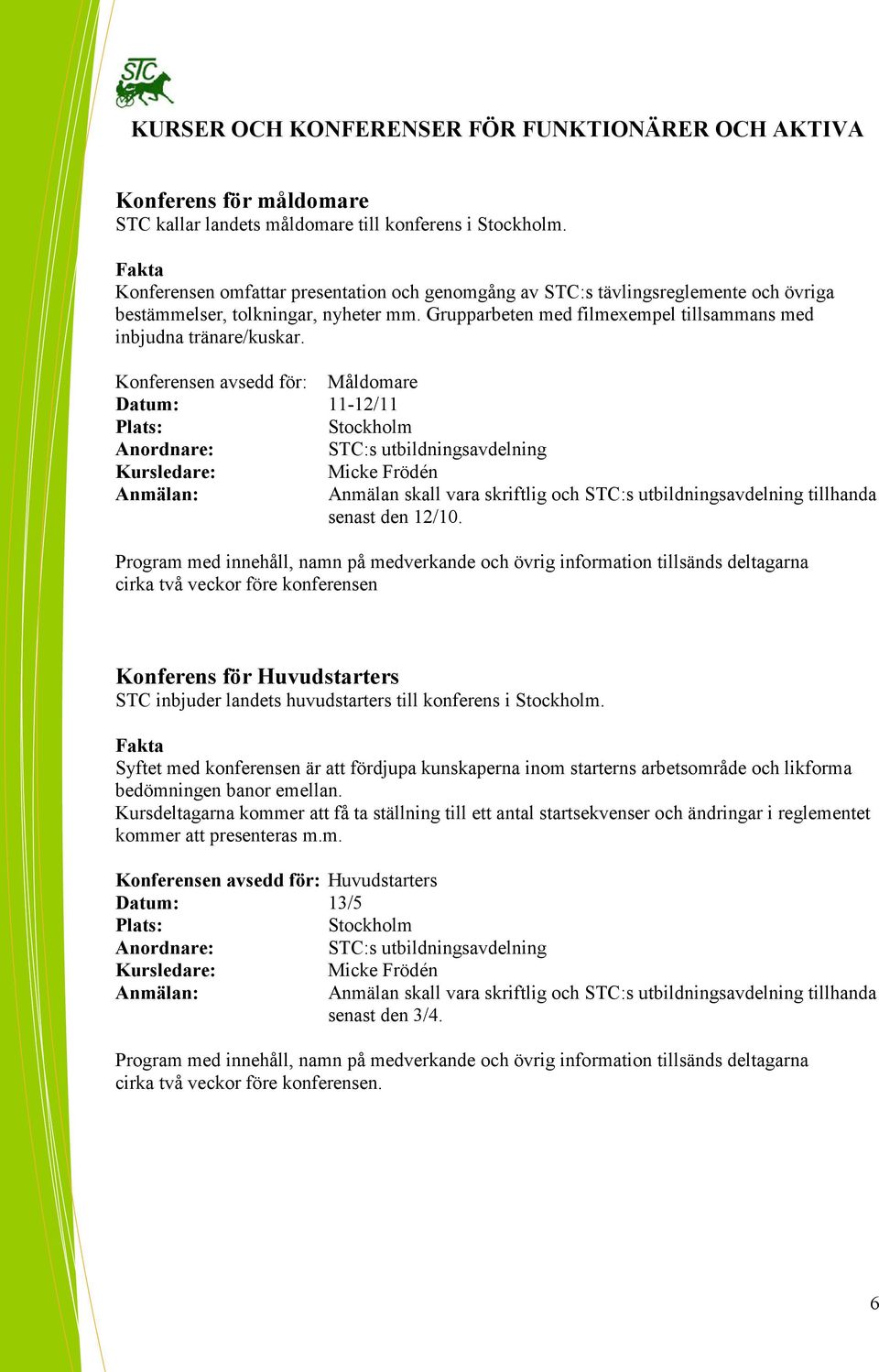 STC

KURSER OCH KONFERENSER FÖR FUNKTIONÄRER OCH AKTIVA

Konferens för måldomare
STC kallar landets måldomare till konferens i Stockholm.

Fakta
Konferensen omfattar presentation och genomgång av STC:s tävlingsreglemente och övriga bestämmelser, tolkningar, nyheter mm. Grupparbeten med filmexempel tillsammans med inbjudna tränare/kuskar.

Konferensen avsedd för: Måldomare
Datum: 11-12/11
Plats: Stockholm
Anordnare: STC:s utbildningsavdelning
Kursledare: Micke Frödén
Anmälan: Anmälan skall vara skriftlig och STC:s utbildningsavdelning tillhanda senast den 12/10.

Program med innehåll, namn på medverkande och övrig information tillsänds deltagarna cirka två veckor före konferensen

Konferens för Huvudstarters
STC inbjuder landets huvudstarters till konferens i Stockholm.

Fakta
Syftet med konferensen är att fördjupa kunskaperna inom starterns arbetsområde och likforma bedömningen banor emellan.
Kursdeltagarna kommer att få ta ställning till ett antal startsekvenser och ändringar i reglementet kommer att presenteras m.m.

Konferensen avsedd för: Huvudstarters
Datum: 13/5
Plats: Stockholm
Anordnare: STC:s utbildningsavdelning
Kursledare: Micke Frödén
Anmälan: Anmälan skall vara skriftlig och STC:s utbildningsavdelning tillhanda senast den 3/4.

Program med innehåll, namn på medverkande och övrig information tillsänds deltagarna cirka två veckor före konferensen.

6